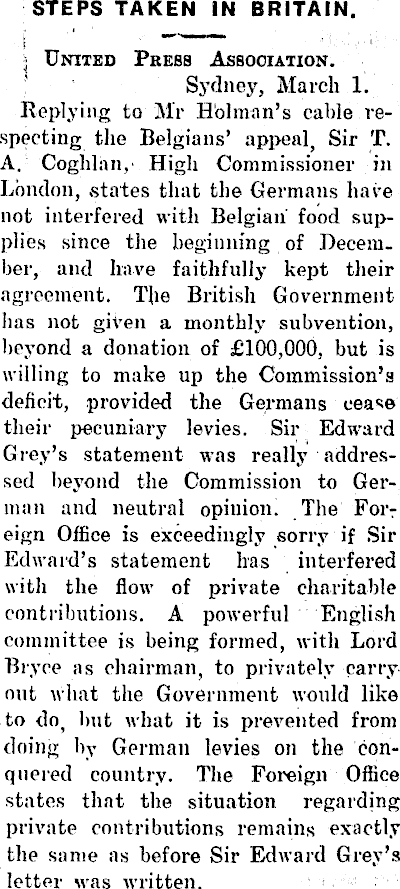 STEPS TAKEN IN BRITAIN.

United Press Association.

Sydney, March 1.

Replying to Mr Holman's cable respecting the Belgians' appeal, Sir T. A. Coghlan, High Commissioner in London, states that the Germans have not interfered with Belgian food supplies since the beginning of December, and have faithfully kept their agreement. The British Government has not given a monthly subvention, beyond a donation of £100,000, but is willing to make up the Commission's deficit, provided the Germans cease their pecuniary levies. Sir Edward Grey's statement was really addressed beyond the Commission to German and neutral opinion. The Foreign Office is exceedingly sorry if Sir Edward's statement has interfered with the flow of private charitable contributions. A powerful English committee is being formed, with Lord Bryce as chairman, to privately carry out what the Government would like to do, but what it is prevented from doing by German levies on the conquered country. The Foreign Office states that the situation regarding private contributions remains exactly the same as before Sir Edward Grey's letter was written.